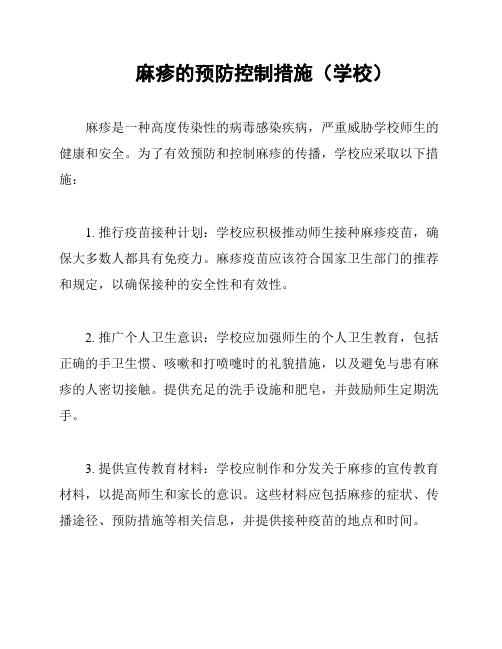 麻疹的预防控制措施（学校）

麻疹是一种高度传染性的病毒感染疾病，严重威胁学校师生的健康和安全。为了有效预防和控制麻疹的传播，学校应采取以下措施：

1. 推行疫苗接种计划：学校应积极推动师生接种麻疹疫苗，确保大多数人都具有免疫力。麻疹疫苗应该符合国家卫生部门的推荐和规定，以确保接种的安全性和有效性。

2. 推广个人卫生意识：学校应加强师生的个人卫生教育，包括正确的手卫生惯、咳嗽和打喷嚏时的礼貌措施，以及避免与患有麻疹的人密切接触。提供充足的洗手设施和肥皂，并鼓励师生定期洗手。

3. 提供宣传教育材料：学校应制作和分发关于麻疹的宣传教育材料，以提高师生和家长的意识。这些材料应包括麻疹的症状、传播途径、预防措施等相关信息，并提供接种疫苗的地点和时间。